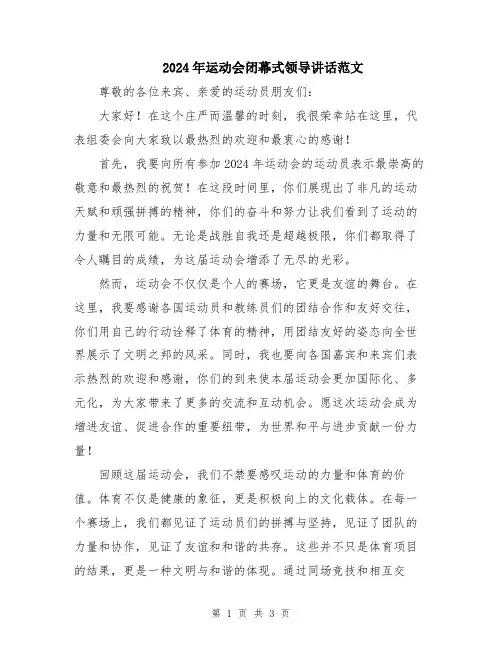 2024年运动会闭幕式领导讲话范文

尊敬的各位来宾、亲爱的运动员朋友们：

大家好！在这个庄严而温馨的时刻，我很荣幸站在这里，代表组委会向大家致以最热烈的欢迎和最衷心的感谢！

首先，我要向所有参加2024年运动会的运动员表示最崇高的敬意和最热烈的祝贺！在这段时间里，你们展现出了非凡的运动天赋和顽强拼搏的精神，你们的奋斗和努力让我们看到了运动的力量和无限可能。无论是战胜自我还是超越极限，你们都取得了令人瞩目的成绩，为这届运动会增添了无尽的光彩。

然而，运动会不仅仅是个人的赛场，它更是友谊的舞台。在这里，我要感谢各国运动员和教练员们的团结合作和友好交往，你们用自己的行动诠释了体育的精神，用团结友好的姿态向全世界展示了文明之邦的风采。同时，我也要向各国嘉宾和来宾们表示热烈的欢迎和感谢，你们的到来使本届运动会更加国际化、多元化，为大家带来了更多的交流和互动机会。愿这次运动会成为增进友谊、促进合作的重要纽带，为世界和平与进步贡献一份力量！

回顾这届运动会，我们不禁要感叹运动的力量和体育的价值。体育不仅是健康的象征，更是积极向上的文化载体。在每一个赛场上，我们都见证了运动员们的拼搏与坚持，见证了团队的力量和协作，见证了友谊和和谐的共存。这些并不只是体育项目的结果，更是一种文明与和谐的体现。通过同场竞技和相互交

第 1 页 共 3 页